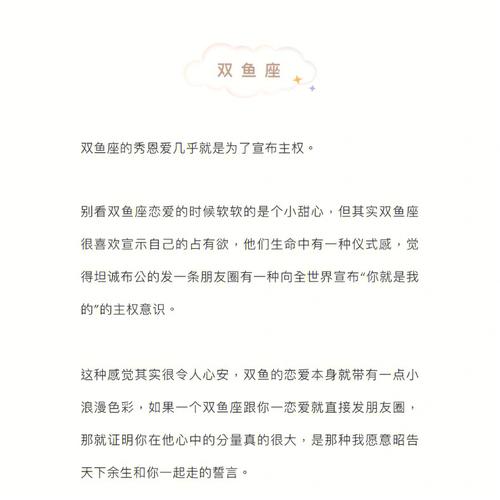 双鱼座

双鱼座的秀恩爱几乎就是为了宣布主权。

别看双鱼座恋爱的时候软软的是个小甜心，但其实双鱼座很喜欢宣示自己的占有欲，他们生命中有一种仪式感，觉得坦诚布公的发一条朋友圈有一种向全世界宣布“你就是我的”的主权意识。

这种感觉其实很令人心安，双鱼的恋爱本身就带有一点小浪漫色彩，如果一个双鱼座跟你一恋爱就直接发朋友圈，那就证明你在他心中的分量真的很大，是那种我愿意昭告天下余生和你一起走的誓言。